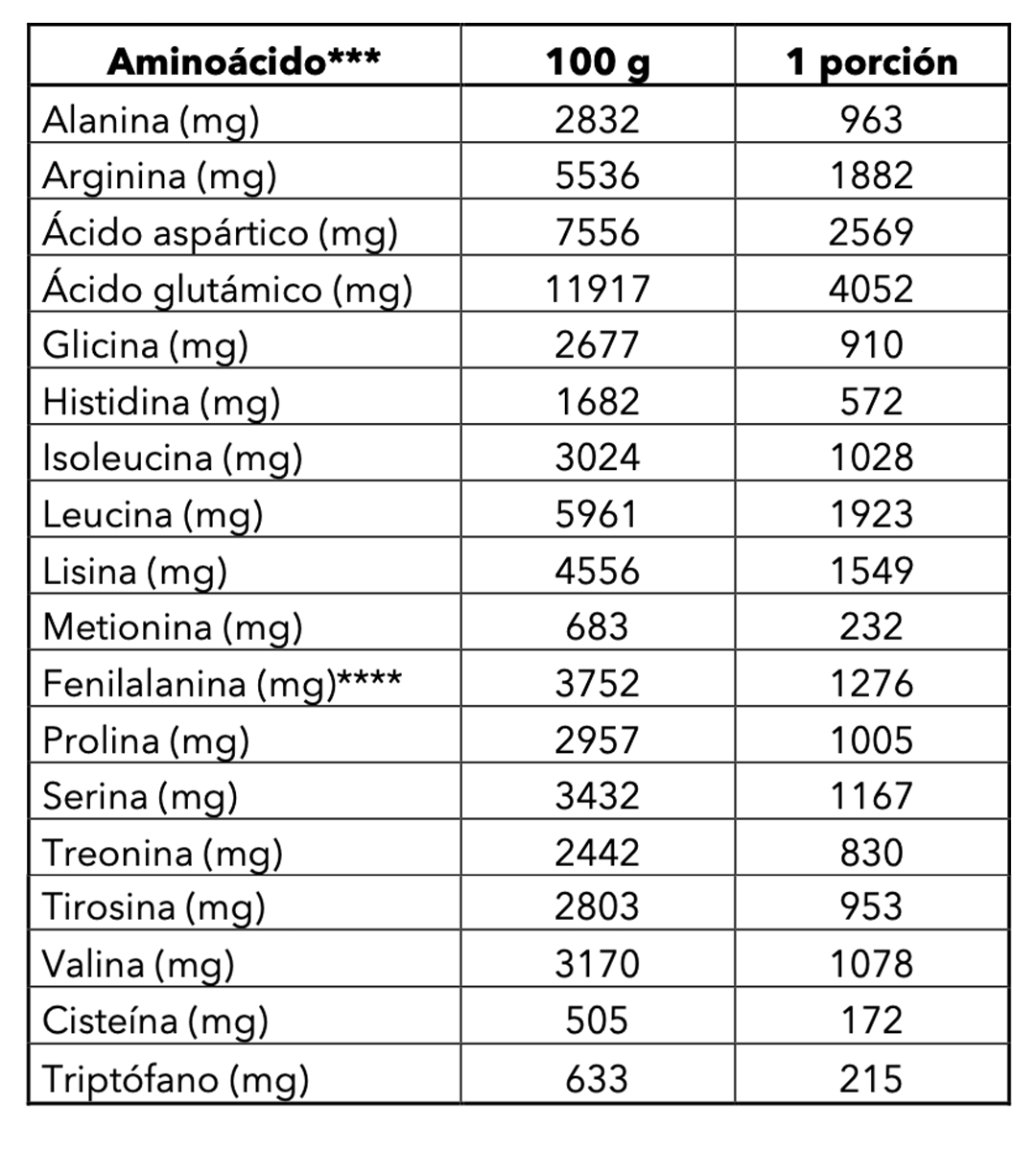 | Aminoácido*** | 100 g | 1 porción |
|---|---|---|
| Alanina (mg) | 2832 | 963 |
| Arginina (mg) | 5536 | 1882 |
| Ácido aspártico (mg) | 7556 | 2569 |
| Ácido glutámico (mg) | 11917 | 4052 |
| Glicina (mg) | 2677 | 910 |
| Histidina (mg) | 1682 | 572 |
| Isoleucina (mg) | 3024 | 1028 |
| Leucina (mg) | 5961 | 1923 |
| Lisina (mg) | 4556 | 1549 |
| Metionina (mg) | 683 | 232 |
| Fenilalanina (mg)**** | 3752 | 1276 |
| Prolina (mg) | 2957 | 1005 |
| Serina (mg) | 3432 | 1167 |
| Treonina (mg) | 2442 | 830 |
| Tirosina (mg) | 2803 | 953 |
| Valina (mg) | 3170 | 1078 |
| Cisteína (mg) | 505 | 172 |
| Triptófano (mg) | 633 | 215 |